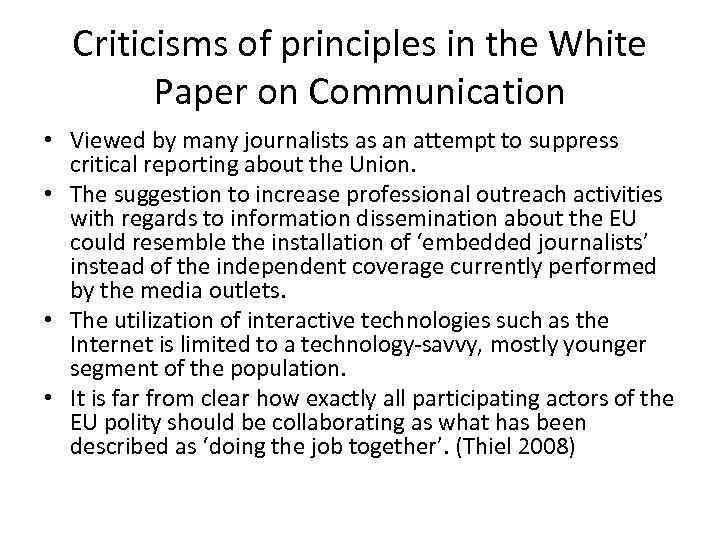 Criticisms of principles in the White Paper on Communication

• Viewed by many journalists as an attempt to suppress critical reporting about the Union.
• The suggestion to increase professional outreach activities with regards to information dissemination about the EU could resemble the installation of 'embedded journalists' instead of the independent coverage currently performed by the media outlets.
• The utilization of interactive technologies such as the Internet is limited to a technology-savvy, mostly younger segment of the population.
• It is far from clear how exactly all participating actors of the EU polity should be collaborating as what has been described as 'doing the job together'. (Thiel 2008)